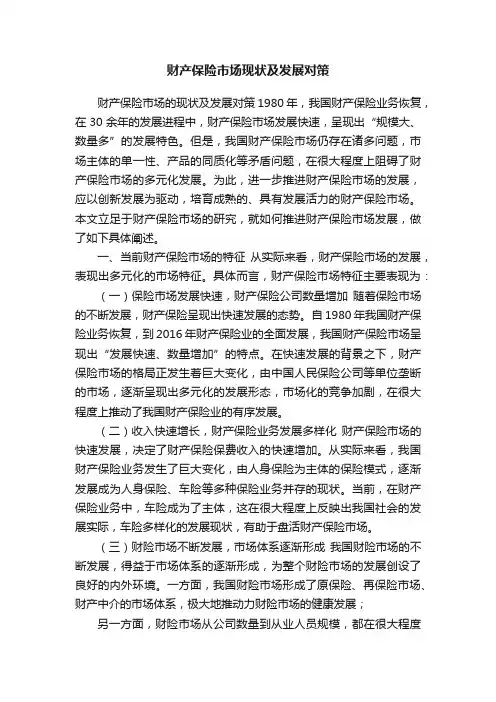 财产保险市场现状及发展对策

财产保险市场的现状及发展对策 1980 年，我国财产保险业务恢复，在 30 余年的发展进程中，财产保险市场发展快速，呈现出“规模大、数量多”的发展特色。但是，我国财产保险市场仍存在诸多问题，市场主体的单一性、产品的同质化等矛盾问题，在很大程度上阻碍了财产保险市场的多元化发展。为此，进一步推进财产保险市场的发展，应以创新发展为驱动，培育成熟的、具有发展活力的财产保险市场。本文立足于财产保险市场的研究，就如何推进财产保险市场发展，做了如下具体阐述。

一、当前财产保险市场的特征 从实际来看，财产保险市场的发展，表现出多元化的市场特征。具体而言，财产保险市场特征主要表现为：

（一）保险市场发展快速，财产保险公司数量增加 随着保险市场的不断发展，财产保险呈现出快速发展的态势。自 1980 年我国财产保险业务恢复，到 2016 年财产保险业的全面发展，我国财产保险市场呈现出“发展快速、数量增加”的特点。在快速发展的背景之下，财产保险市场的格局正发生着巨大变化，由中国人民保险公司等单位垄断的市场，逐渐呈现出多元化的发展形态，市场化的竞争加剧，在很大程度上推动了我国财产保险业的有序发展。

（二）收入快速增长，财产保险业务发展多样化 财产保险市场的快速发展，决定了财产保险保费收入的快速增加。从实际来看，我国财产保险业务发生了巨大变化，由人身保险为主体的保险模式，逐渐发展成为人身保险、车险等多种保险业务并存的现状。当前，在财产保险业务中，车险成为了主体，这在很大程度上反映出我国社会的发展实际，车险多样化的发展现状，有助于盘活财产保险市场。

（三）财险市场不断发展，市场体系逐渐形成 我国财险市场的不断发展，得益于市场体系的逐渐形成，为整个财险市场的发展创设了良好的内外环境。一方面，我国财险市场形成了原保险、再保险市场、财产中介的市场体系，极大地推动力财险市场的健康发展；

另一方面，财险市场从公司数量到从业人员规模，都在很大程度